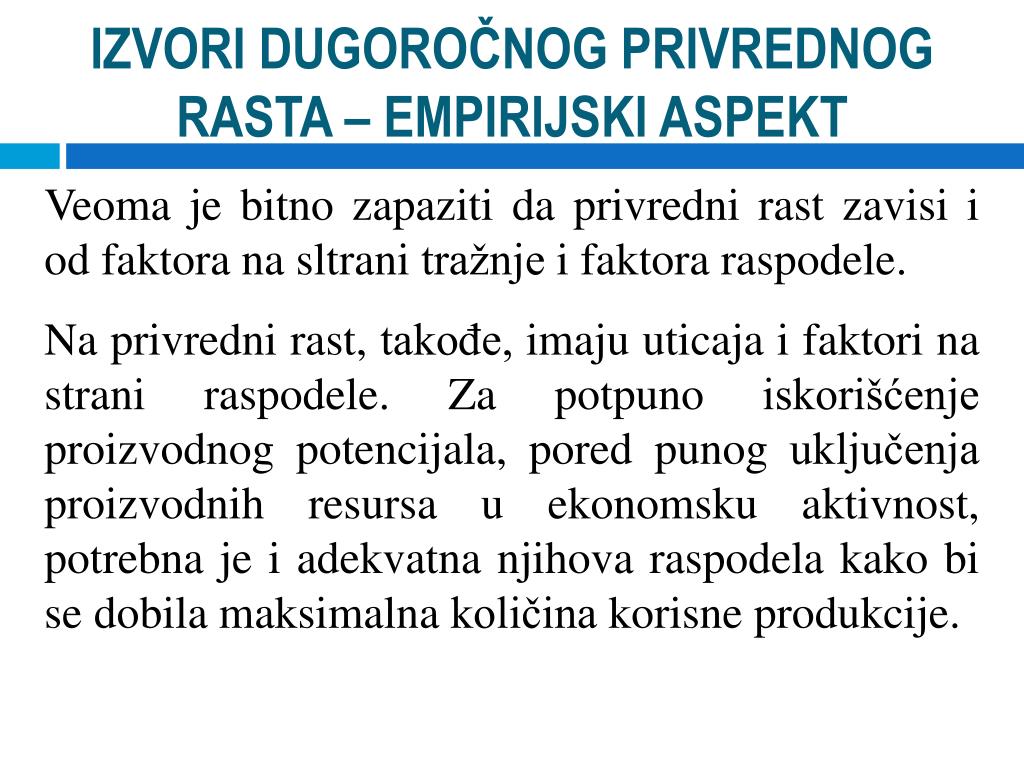 IZVORI DUGOROČNOG PRIVREDNOG RASTA – EMPIRIJSKI ASPEKT

Veoma je bitno zapaziti da privredni rast zavisi i od faktora na sltrani tražnje i faktora raspodele.

Na privredni rast, takođe, imaju uticaja i faktori na strani raspodele. Za potpuno iskorišćenje proizvodnog potencijala, pored punog uključenja proizvodnih resursa u ekonomsku aktivnost, potrebna je i adekvatna njihova raspodela kako bi se dobila maksimalna količina korisne produkcije.